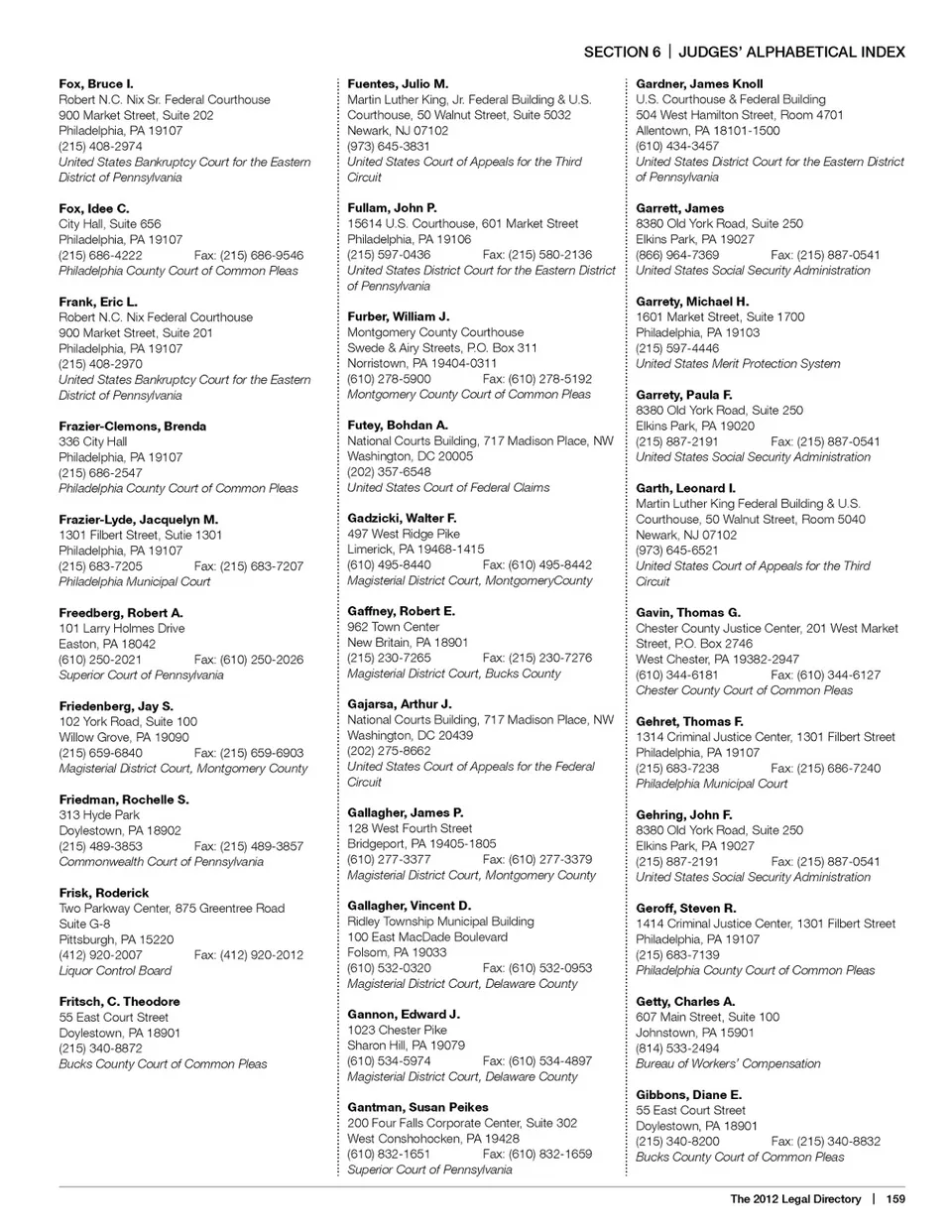 SECTION 6 | JUDGES' ALPHABETICAL INDEX

Fox, Bruce I.
Robert N.C. Nix Sr. Federal Courthouse
900 Market Street, Suite 202
Philadelphia, PA 19107
(215) 408-2974
United States Bankruptcy Court for the Eastern District of Pennsylvania

Fox, Idee C.
City Hall, Suite 656
Philadelphia, PA 19107
(215) 686-4222 Fax: (215) 686-9546
Philadelphia County Court of Common Pleas

Frank, Eric L.
Robert N.C. Nix Federal Courthouse
900 Market Street, Suite 201
Philadelphia, PA 19107
(215) 408-2970
United States Bankruptcy Court for the Eastern District of Pennsylvania

Frazier-Clemons, Brenda
336 City Hall
Philadelphia, PA 19107
(215) 686-2547
Philadelphia County Court of Common Pleas

Frazier-Lyde, Jacquelyn M.
1301 Filbert Street, Sutie 1301
Philadelphia, PA 19107
(215) 683-7205 Fax: (215) 683-7207
Philadelphia Municipal Court

Freedberg, Robert A.
101 Larry Holmes Drive
Easton, PA 18042
(610) 250-2021 Fax: (610) 250-2026
Superior Court of Pennsylvania

Friedenberg, Jay S.
102 York Road, Suite 100
Willow Grove, PA 19090
(215) 659-6840 Fax: (215) 659-6903
Magisterial District Court, Montgomery County

Friedman, Rochelle S.
313 Hyde Park
Doylestown, PA 18902
(215) 489-3853 Fax: (215) 489-3857
Commonwealth Court of Pennsylvania

Frisk, Roderick
Two Parkway Center, 875 Greentree Road
Suite G-8
Pittsburgh, PA 15220
(412) 920-2007 Fax: (412) 920-2012
Liquor Control Board

Fritsch, C. Theodore
55 East Court Street
Doylestown, PA 18901
(215) 340-8872
Bucks County Court of Common Pleas

Fuentes, Julio M.
Martin Luther King, Jr. Federal Building & U.S. Courthouse, 50 Walnut Street, Suite 5032
Newark, NJ 07102
(973) 645-3831
United States Court of Appeals for the Third Circuit

Fullam, John P.
15614 U.S. Courthouse, 601 Market Street
Philadelphia, PA 19106
(215) 597-0436 Fax: (215) 580-2136
United States District Court for the Eastern District of Pennsylvania

Furber, William J.
Montgomery County Courthouse
Swede & Airy Streets, P.O. Box 311
Norristown, PA 19404-0311
(610) 278-5900 Fax: (610) 278-5192
Montgomery County Court of Common Pleas

Futey, Bohdan A.
National Courts Building, 717 Madison Place, NW
Washington, DC 20005
(202) 357-6548
United States Court of Federal Claims

Gadzicki, Walter F.
497 West Ridge Pike
Limerick, PA 19468-1415
(610) 495-8440 Fax: (610) 495-8442
Magisterial District Court, MontgomeryCounty

Gaffney, Robert E.
962 Town Center
New Britain, PA 18901
(215) 230-7265 Fax: (215) 230-7276
Magisterial District Court, Bucks County

Gajarsa, Arthur J.
National Courts Building, 717 Madison Place, NW
Washington, DC 20439
(202) 275-8662
United States Court of Appeals for the Federal Circuit

Gallagher, James P.
128 West Fourth Street
Bridgeport, PA 19405-1805
(610) 277-3377 Fax: (610) 277-3379
Magisterial District Court, Montgomery County

Gallagher, Vincent D.
Ridley Township Municipal Building
100 East MacDade Boulevard
Folsom, PA 19033
(610) 532-0320 Fax: (610) 532-0953
Magisterial District Court, Delaware County

Gannon, Edward J.
1023 Chester Pike
Sharon Hill, PA 19079
(610) 534-5974 Fax: (610) 534-4897
Magisterial District Court, Delaware County

Gantman, Susan Peikes
200 Four Falls Corporate Center, Suite 302
West Conshohocken, PA 19428
(610) 832-1651 Fax: (610) 832-1659
Superior Court of Pennsylvania

Gardner, James Knoll
U.S. Courthouse & Federal Building
504 West Hamilton Street, Room 4701
Allentown, PA 18101-1500
(610) 434-3457
United States District Court for the Eastern District of Pennsylvania

Garrett, James
8380 Old York Road, Suite 250
Elkins Park, PA 19027
(866) 964-7369 Fax: (215) 887-0541
United States Social Security Administration

Garrety, Michael H.
1601 Market Street, Suite 1700
Philadelphia, PA 19103
(215) 597-4446
United States Merit Protection System

Garrety, Paula F.
8380 Old York Road, Suite 250
Elkins Park, PA 19020
(215) 887-2191 Fax: (215) 887-0541
United States Social Security Administration

Garth, Leonard I.
Martin Luther King Federal Building & U.S. Courthouse, 50 Walnut Street, Room 5040
Newark, NJ 07102
(973) 645-6521
United States Court of Appeals for the Third Circuit

Gavin, Thomas G.
Chester County Justice Center, 201 West Market Street, P.O. Box 2746
West Chester, PA 19382-2947
(610) 344-6181 Fax: (610) 344-6127
Chester County Court of Common Pleas

Gehret, Thomas F.
1314 Criminal Justice Center, 1301 Filbert Street
Philadelphia, PA 19107
(215) 683-7238 Fax: (215) 686-7240
Philadelphia Municipal Court

Gehring, John F.
8380 Old York Road, Suite 250
Elkins Park, PA 19027
(215) 887-2191 Fax: (215) 887-0541
United States Social Security Administration

Geroff, Steven R.
1414 Criminal Justice Center, 1301 Filbert Street
Philadelphia, PA 19107
(215) 683-7139
Philadelphia County Court of Common Pleas

Getty, Charles A.
607 Main Street, Suite 100
Johnstown, PA 15901
(814) 533-2494
Bureau of Workers' Compensation

Gibbons, Diane E.
55 East Court Street
Doylestown, PA 18901
(215) 340-8200 Fax: (215) 340-8832
Bucks County Court of Common Pleas

The 2012 Legal Directory | 159